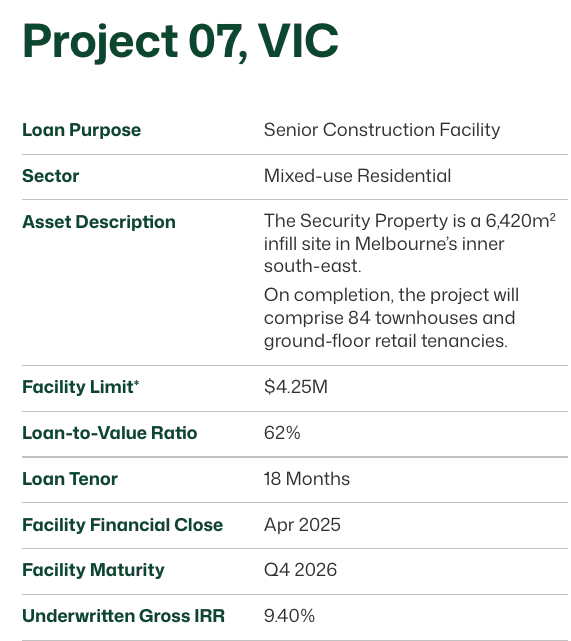 Project 07, VIC

| | |
|---|---|
| Loan Purpose | Senior Construction Facility |
| Sector | Mixed-use Residential |
| Asset Description | The Security Property is a 6,420m² infill site in Melbourne's inner south-east. On completion, the project will comprise 84 townhouses and ground-floor retail tenancies. |
| Facility Limit* | \$4.25M |
| Loan-to-Value Ratio | 62% |
| Loan Tenor | 18 Months |
| Facility Financial Close | Apr 2025 |
| Facility Maturity | Q4 2026 |
| Underwritten Gross IRR | 9.40% |